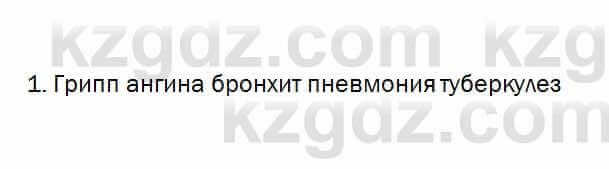 kzgdz.com kzg

1. Грипп ангина бронхит пневмония туберкулез

kzgdz.com